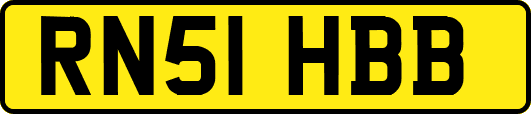 RN51 HBB